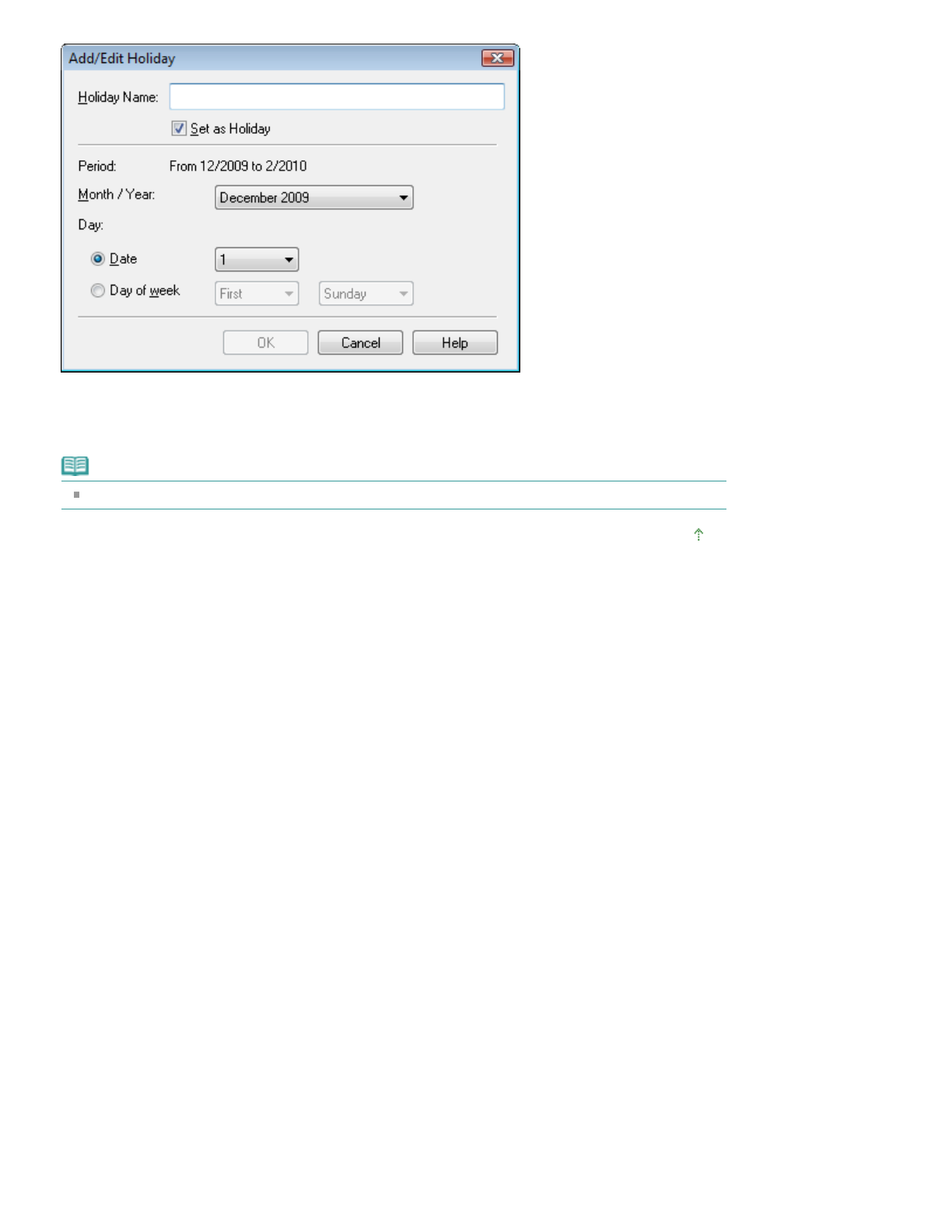 Add/Edit Holiday

Holiday Name:

☑ Set as Holiday

Period: From 12/2009 to 2/2010

Month / Year: December 2009

Day:

Date 1

Day of week First Sunday

OK Cancel Help